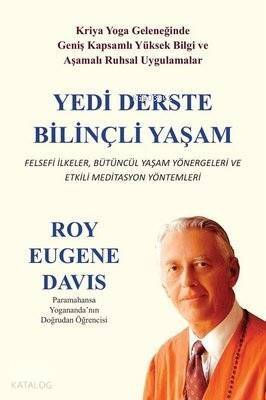 Kriya Yoga Geleneğinde
Geniş Kapsamlı Yüksek Bilgi ve
Aşamalı Ruhsal Uygulamalar

YEDİ DERSTE
BİLİNÇLİ YAŞAM

FELSEFİ İLKELER, BÜTÜNCÜL YAŞAM YÖNERGELERİ VE ETKİLİ MEDİTASYON YÖNTEMLERİ

ROY
EUGENE
DAVIS

Paramahansa Yogananda'nın Doğrudan Öğrencisi

KATALOG